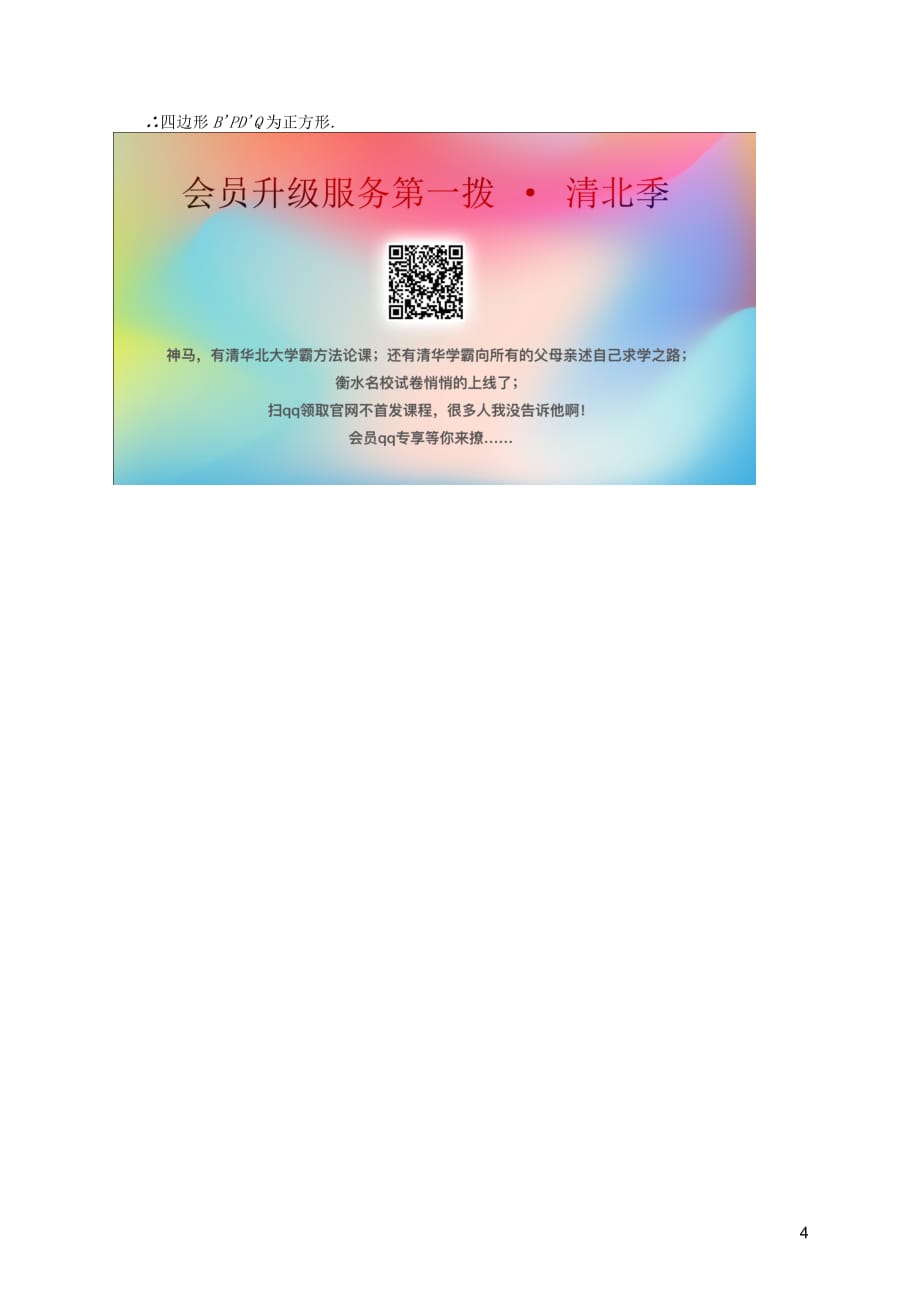 ∴四边形 $B'PD'Q$ 为正方形.

会员升级服务第一拨 · 清北季

神马，有清华北大学霸方法论课；还有清华学霸向所有的父母亲述自己求学之路；
衡水名校试卷悄悄的上线了；
扫qq领取官网不首发课程，很多人我没告诉他啊！
会员qq专享等你来撩……

4